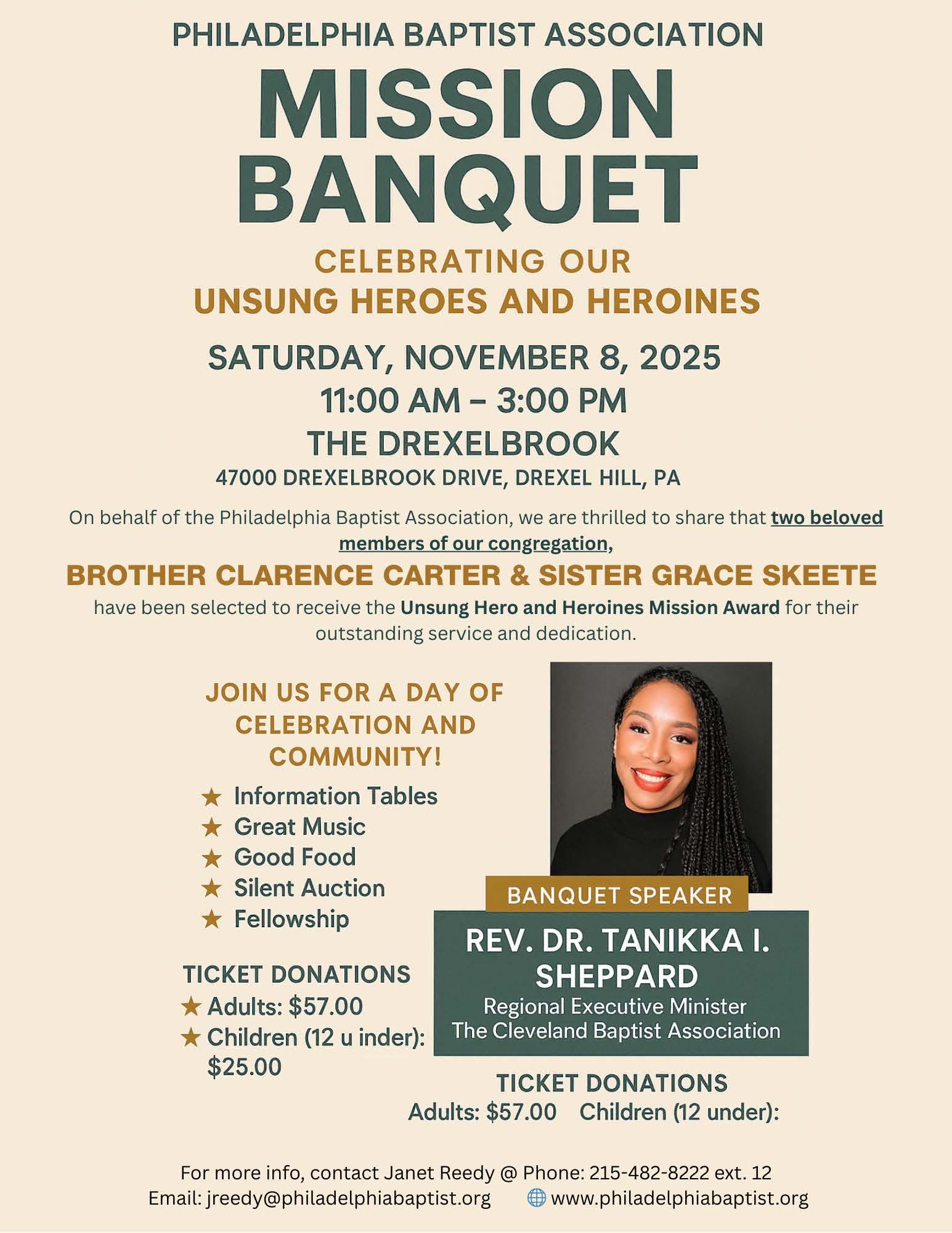 PHILADELPHIA BAPTIST ASSOCIATION

MISSION BANQUET

CELEBRATING OUR UNSUNG HEROES AND HEROINES

SATURDAY, NOVEMBER 8, 2025
11:00 AM – 3:00 PM
THE DREXELBROOK
47000 DREXELBROOK DRIVE, DREXEL HILL, PA

On behalf of the Philadelphia Baptist Association, we are thrilled to share that two beloved members of our congregation,

BROTHER CLARENCE CARTER & SISTER GRACE SKEETE

have been selected to receive the Unsung Hero and Heroines Mission Award for their outstanding service and dedication.

JOIN US FOR A DAY OF CELEBRATION AND COMMUNITY!

★ Information Tables
★ Great Music
★ Good Food
★ Silent Auction
★ Fellowship

TICKET DONATIONS
★ Adults: $57.00
★ Children (12 u inder): $25.00

BANQUET SPEAKER
REV. DR. TANIKKA I. SHEPPARD
Regional Executive Minister
The Cleveland Baptist Association

TICKET DONATIONS
Adults: $57.00 Children (12 under):

For more info, contact Janet Reedy @ Phone: 215-482-8222 ext. 12
Email: jreedy@philadelphiabaptist.org www.philadelphiabaptist.org